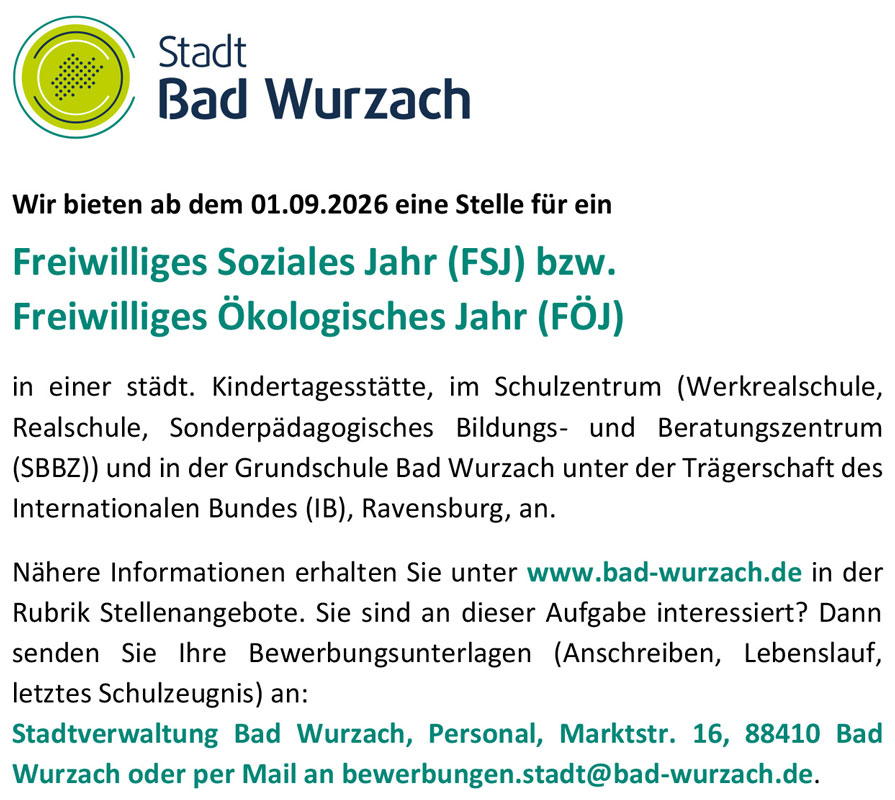 Stadt
Bad Wurzach

Wir bieten ab dem 01.09.2026 eine Stelle für ein

Freiwilliges Soziales Jahr (FSJ) bzw.
Freiwilliges Ökologisches Jahr (FÖJ)

in einer städt. Kindertagesstätte, im Schulzentrum (Werkrealschule, Realschule, Sonderpädagogisches Bildungs- und Beratungszentrum (SBBZ)) und in der Grundschule Bad Wurzach unter der Trägerschaft des Internationalen Bundes (IB), Ravensburg, an.

Nähere Informationen erhalten Sie unter www.bad-wurzach.de in der Rubrik Stellenangebote. Sie sind an dieser Aufgabe interessiert? Dann senden Sie Ihre Bewerbungsunterlagen (Anschreiben, Lebenslauf, letztes Schulzeugnis) an:
Stadtverwaltung Bad Wurzach, Personal, Marktstr. 16, 88410 Bad Wurzach oder per Mail an bewerbungen.stadt@bad-wurzach.de.